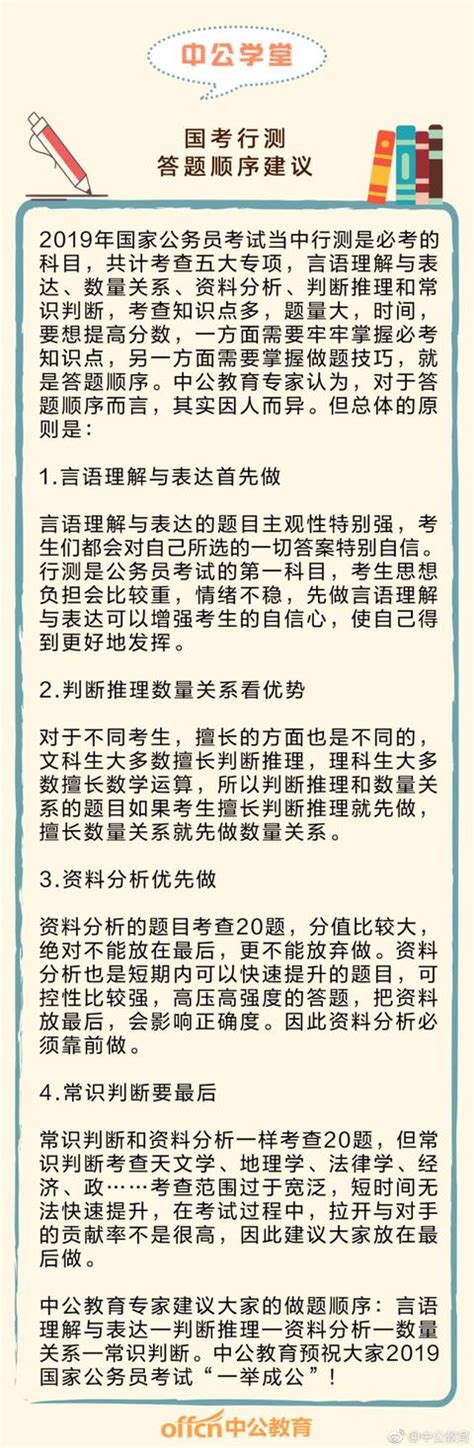 中公学堂

国考行测
答题顺序建议

2019年国家公务员考试当中行测是必考的科目，共计考查五大专项，言语理解与表达、数量关系、资料分析、判断推理和常识判断，考查知识点多，题量大，时间，要想提高分数，一方面需要牢牢掌握必考知识点，另一方面需要掌握做题技巧，就是答题顺序。中公教育专家认为，对于答题顺序而言，其实因人而异。但总体的原则是：

1.言语理解与表达首先做

言语理解与表达的题目主观性特别强，考生们都会对自己所选的一切答案特别自信。行测是公务员考试的第一科目，考生思想负担会比较重，情绪不稳，先做言语理解与表达可以增强考生的自信心，使自己得到更好地发挥。

2.判断推理数量关系看优势

对于不同考生，擅长的方面也是不同的，文科生大多数擅长判断推理，理科生大多数擅长数学运算，所以判断推理和数量关系的题目如果考生擅长判断推理就先做，擅长数量关系就先做数量关系。

3.资料分析优先做

资料分析的题目考查20题，分值比较大，绝对不能放在最后，更不能放弃做。资料分析也是短期内可以快速提升的题目，可控性比较强，高压高强度的答题，把资料放最后，会影响正确度。因此资料分析必须靠前做。

4.常识判断要最后

常识判断和资料分析一样考查20题，但常识判断考查天文学、地理学、法律学、经济、政……考查范围过于宽泛，短时间无法快速提升，在考试过程中，拉开与对手的贡献率不是很高，因此建议大家放在最后做。

中公教育专家建议大家的做题顺序：言语理解与表达—判断推理—资料分析—数量关系—常识判断。中公教育预祝大家2019国家公务员考试“一举成公”！

offcn中公教育
@中公教育